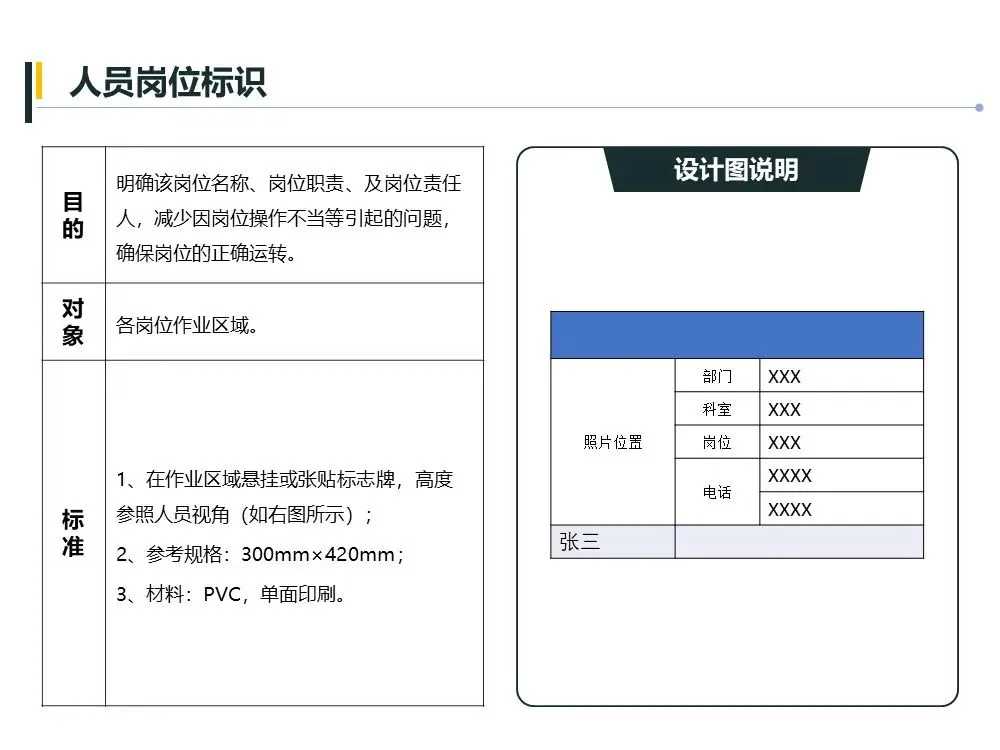 人员岗位标识

| 目的 | 明确该岗位名称、岗位职责、及岗位责任人，减少因岗位操作不当等引起的问题，确保岗位的正确运转。 |
|---|---|
| 对象 | 各岗位作业区域。 |
| 标准 | 1、在作业区域悬挂或张贴标志牌，高度参照人员视角（如右图所示）；<br>2、参考规格：300mm×420mm；<br>3、材料：PVC，单面印刷。 |

设计图说明

| 照片位置 | 部门 | XXX |
|---|---|---|
| | 科室 | XXX |
| | 岗位 | XXX |
| | 电话 | XXXX |
| | | XXXX |
| 张三 | | |